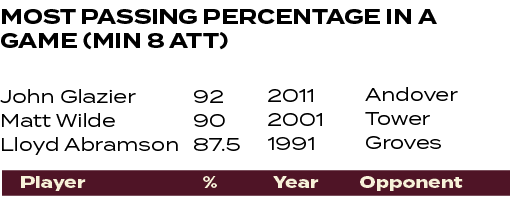 MOST PASSING PERCENTAGE IN A GAME (MIN 8 ATT)

| John Glazier | 92 | 2011 | Andover |
|---|---|---|---|
| Matt Wilde | 90 | 2001 | Tower |
| Lloyd Abramson | 87.5 | 1991 | Groves |
| Player | % | Year | Opponent |